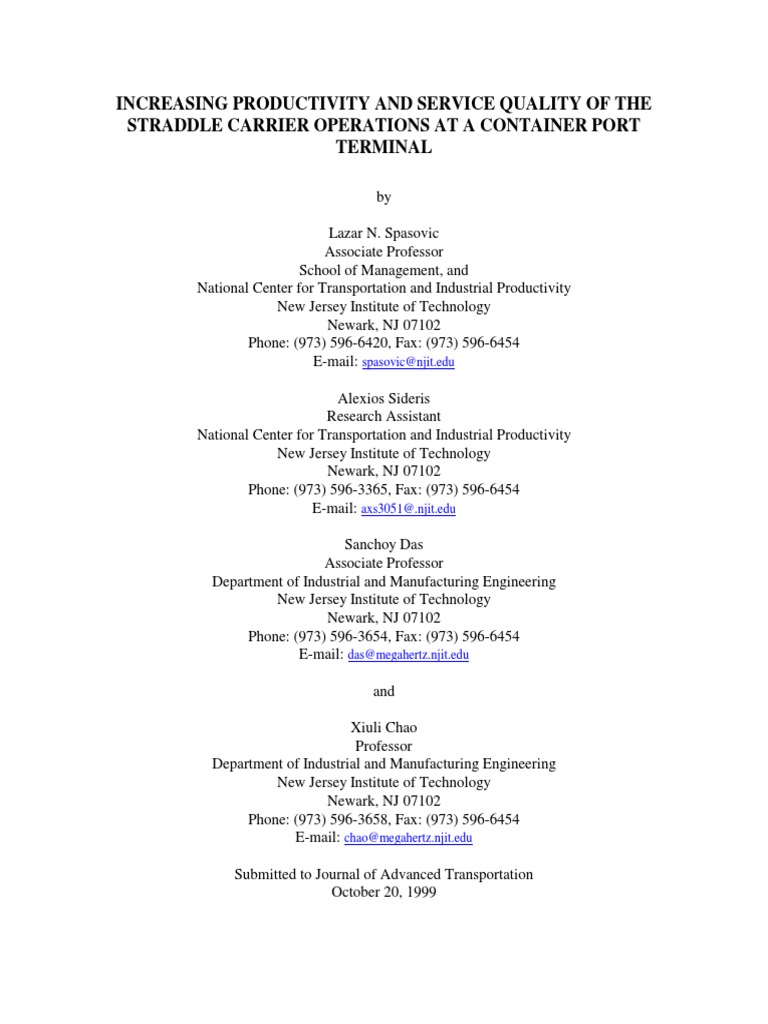 INCREASING PRODUCTIVITY AND SERVICE QUALITY OF THE STRADDLE CARRIER OPERATIONS AT A CONTAINER PORT TERMINAL

by

Lazar N. Spasovic
Associate Professor
School of Management, and
National Center for Transportation and Industrial Productivity
New Jersey Institute of Technology
Newark, NJ 07102
Phone: (973) 596-6420, Fax: (973) 596-6454
E-mail: spasovic@njit.edu

Alexios Sideris
Research Assistant
National Center for Transportation and Industrial Productivity
New Jersey Institute of Technology
Newark, NJ 07102
Phone: (973) 596-3365, Fax: (973) 596-6454
E-mail: axs3051@.njit.edu

Sanchoy Das
Associate Professor
Department of Industrial and Manufacturing Engineering
New Jersey Institute of Technology
Newark, NJ 07102
Phone: (973) 596-3654, Fax: (973) 596-6454
E-mail: das@megahertz.njit.edu

and

Xiuli Chao
Professor
Department of Industrial and Manufacturing Engineering
New Jersey Institute of Technology
Newark, NJ 07102
Phone: (973) 596-3658, Fax: (973) 596-6454
E-mail: chao@megahertz.njit.edu

Submitted to Journal of Advanced Transportation
October 20, 1999